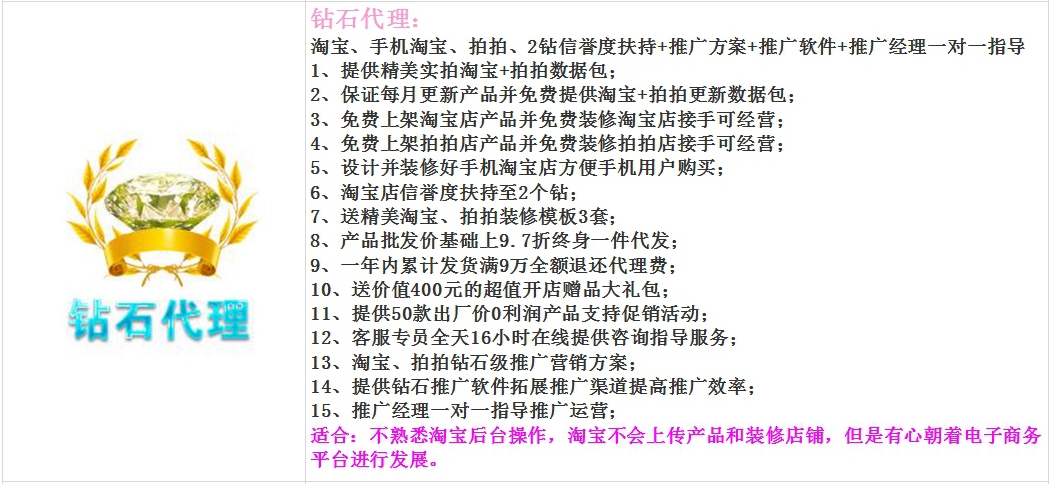 钻石代理

钻石代理：
淘宝、手机淘宝、拍拍、2钻信誉度扶持+推广方案+推广软件+推广经理一对一指导
1、提供精美实拍淘宝+拍拍数据包；
2、保证每月更新产品并免费提供淘宝+拍拍更新数据包；
3、免费上架淘宝店产品并免费装修淘宝店接手可经营；
4、免费上架拍拍店产品并免费装修拍拍店接手可经营；
5、设计并装修好手机淘宝店方便手机用户购买；
6、淘宝店信誉度扶持至2个钻；
7、送精美淘宝、拍拍装修模板3套；
8、产品批发价基础上9.7折终身一件代发；
9、一年内累计发货满9万全额退还代理费；
10、送价值400元的超值开店赠品大礼包；
11、提供50款出厂价0利润产品支持促销活动；
12、客服专员全天16小时在线提供咨询指导服务；
13、淘宝、拍拍钻石级推广营销方案；
14、提供钻石推广软件拓展推广渠道提高推广效率；
15、推广经理一对一指导推广运营；
适合：不熟悉淘宝后台操作，淘宝不会上传产品和装修店铺，但是有心朝着电子商务平台进行发展。